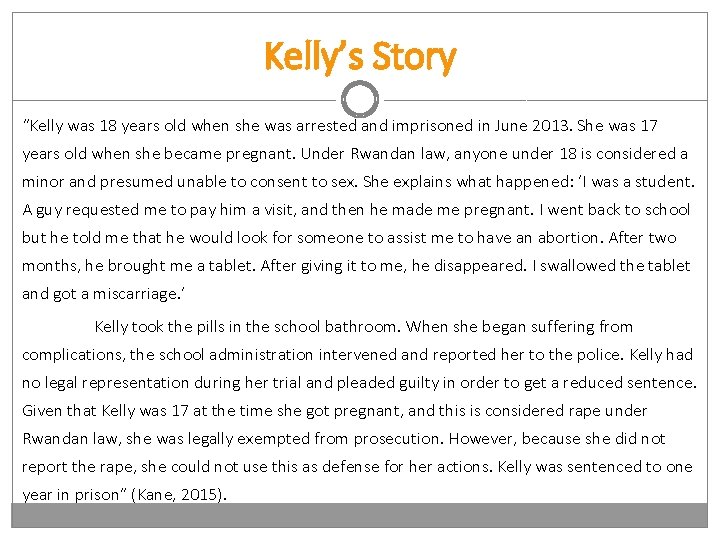 Kelly's Story

"Kelly was 18 years old when she was arrested and imprisoned in June 2013. She was 17 years old when she became pregnant. Under Rwandan law, anyone under 18 is considered a minor and presumed unable to consent to sex. She explains what happened: 'I was a student. A guy requested me to pay him a visit, and then he made me pregnant. I went back to school but he told me that he would look for someone to assist me to have an abortion. After two months, he brought me a tablet. After giving it to me, he disappeared. I swallowed the tablet and got a miscarriage.'

Kelly took the pills in the school bathroom. When she began suffering from complications, the school administration intervened and reported her to the police. Kelly had no legal representation during her trial and pleaded guilty in order to get a reduced sentence. Given that Kelly was 17 at the time she got pregnant, and this is considered rape under Rwandan law, she was legally exempted from prosecution. However, because she did not report the rape, she could not use this as defense for her actions. Kelly was sentenced to one year in prison" (Kane, 2015).